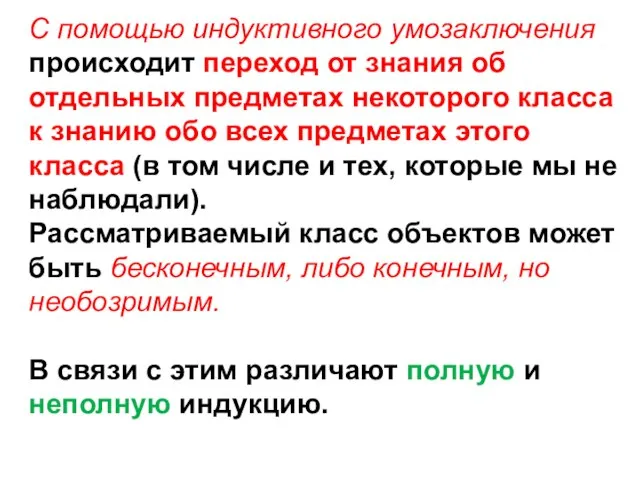 С помощью индуктивного умозаключения происходит переход от знания об отдельных предметах некоторого класса к знанию обо всех предметах этого класса (в том числе и тех, которые мы не наблюдали).
Рассматриваемый класс объектов может быть бесконечным, либо конечным, но необозримым.

В связи с этим различают полную и неполную индукцию.